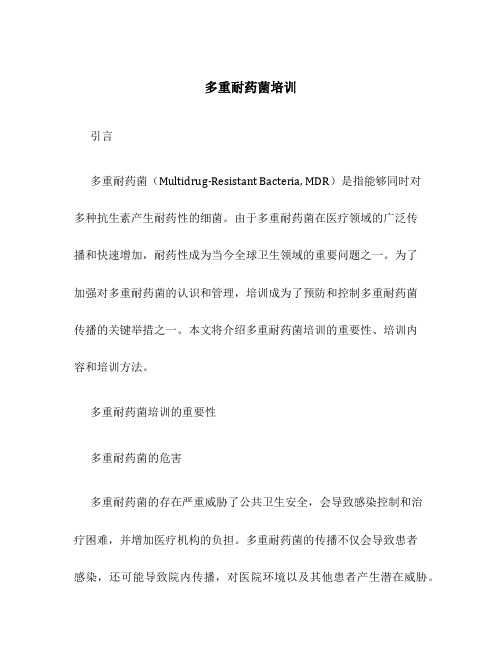 多重耐药菌培训

引言

多重耐药菌（Multidrug-Resistant Bacteria, MDR）是指能够同时对多种抗生素产生耐药性的细菌。由于多重耐药菌在医疗领域的广泛传播和快速增加，耐药性成为当今全球卫生领域的重要问题之一。为了加强对多重耐药菌的认识和管理，培训成为了预防和控制多重耐药菌传播的关键举措之一。本文将介绍多重耐药菌培训的重要性、培训内容和培训方法。

多重耐药菌培训的重要性

多重耐药菌的危害

多重耐药菌的存在严重威胁了公共卫生安全，会导致感染控制和治疗困难，并增加医疗机构的负担。多重耐药菌的传播不仅会导致患者感染，还可能导致院内传播，对医院环境以及其他患者产生潜在威胁。